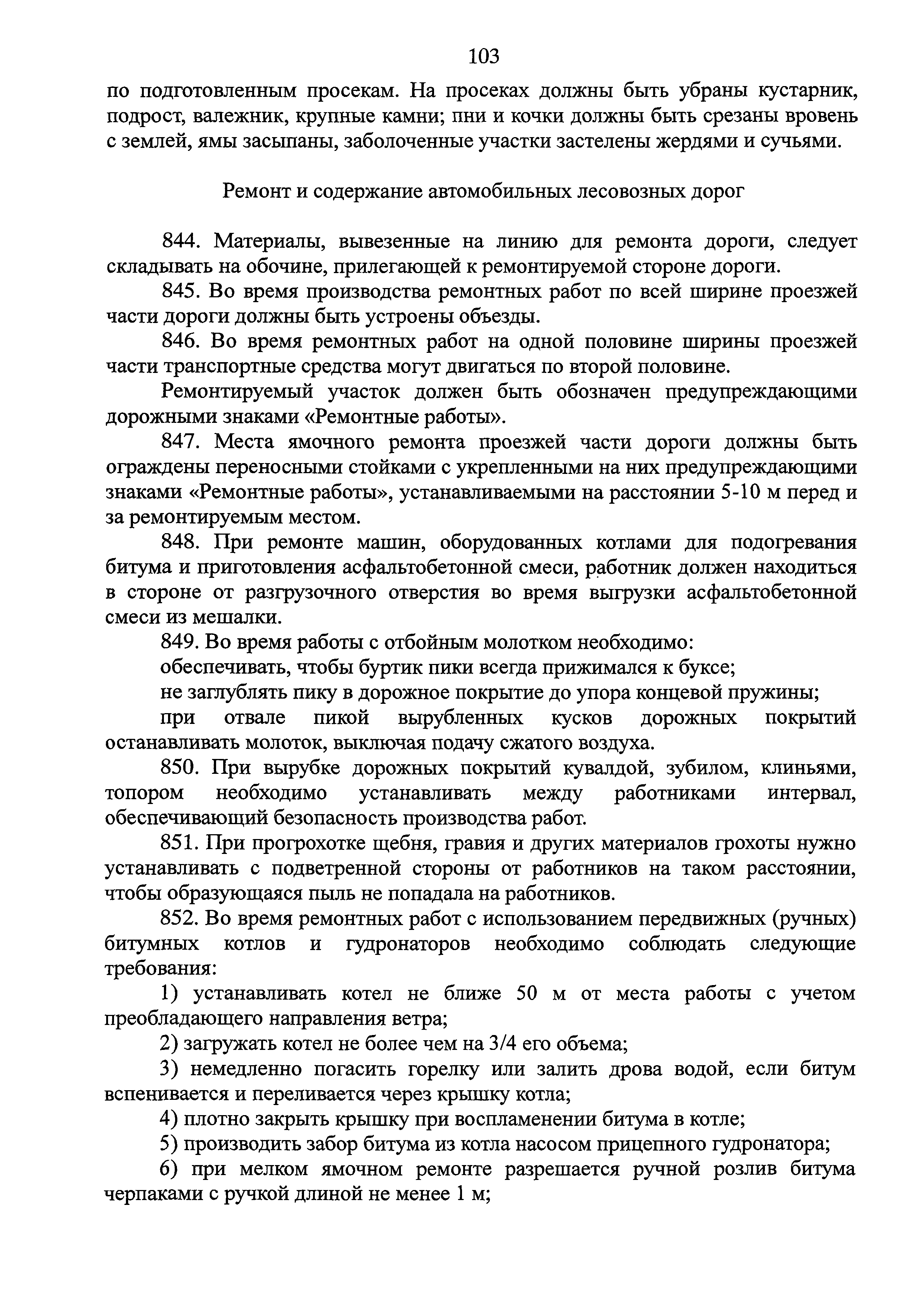 103

по подготовленным просекам. На просеках должны быть убраны кустарник, подрост, валежник, крупные камни; пни и кочки должны быть срезаны вровень с землей, ямы засыпаны, заболоченные участки застелены жердями и сучьями.

Ремонт и содержание автомобильных лесовозных дорог

844. Материалы, вывезенные на линию для ремонта дороги, следует складывать на обочине, прилегающей к ремонтируемой стороне дороги.

845. Во время производства ремонтных работ по всей ширине проезжей части дороги должны быть устроены объезды.

846. Во время ремонтных работ на одной половине ширины проезжей части транспортные средства могут двигаться по второй половине.

Ремонтируемый участок должен быть обозначен предупреждающими дорожными знаками «Ремонтные работы».

847. Места ямочного ремонта проезжей части дороги должны быть ограждены переносными стойками с укрепленными на них предупреждающими знаками «Ремонтные работы», устанавливаемыми на расстоянии 5-10 м перед и за ремонтируемым местом.

848. При ремонте машин, оборудованных котлами для подогревания битума и приготовления асфальтобетонной смеси, работник должен находиться в стороне от разгрузочного отверстия во время выгрузки асфальтобетонной смеси из мешалки.

849. Во время работы с отбойным молотком необходимо:

обеспечивать, чтобы буртик пики всегда прижимался к буксе;

не заглублять пику в дорожное покрытие до упора концевой пружины;

при отвале пикой вырубленных кусков дорожных покрытий останавливать молоток, выключая подачу сжатого воздуха.

850. При вырубке дорожных покрытий кувалдой, зубилом, клиньями, топором необходимо устанавливать между работниками интервал, обеспечивающий безопасность производства работ.

851. При прогрохотке щебня, гравия и других материалов грохоты нужно устанавливать с подветренной стороны от работников на таком расстоянии, чтобы образующаяся пыль не попадала на работников.

852. Во время ремонтных работ с использованием передвижных (ручных) битумных котлов и гудронаторов необходимо соблюдать следующие требования:

1) устанавливать котел не ближе 50 м от места работы с учетом преобладающего направления ветра;

2) загружать котел не более чем на 3/4 его объема;

3) немедленно погасить горелку или залить дрова водой, если битум вспенивается и переливается через крышку котла;

4) плотно закрыть крышку при воспламенении битума в котле;

5) производить забор битума из котла насосом прицепного гудронатора;

6) при мелком ямочном ремонте разрешается ручной розлив битума черпаками с ручкой длиной не менее 1 м;